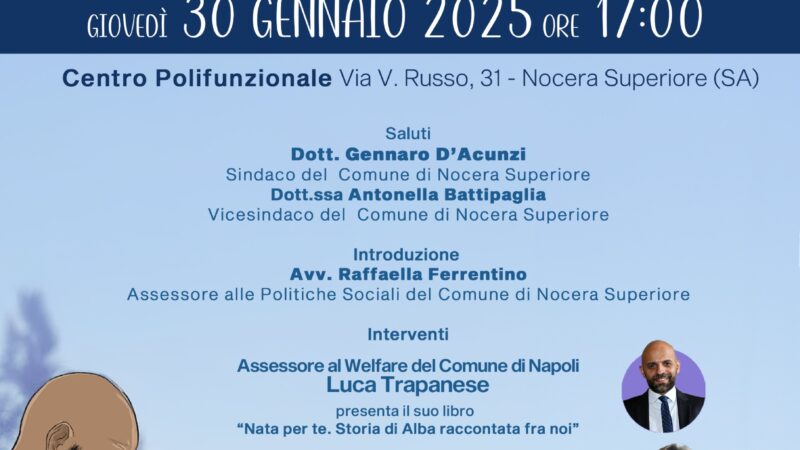 GIOVEDÌ 30 GENNAIO 2025 ORE 17:00

Centro Polifunzionale Via V. Russo, 31 - Nocera Superiore (SA)

Saluti
Dott. Gennaro D'Acunzi
Sindaco del Comune di Nocera Superiore
Dott.ssa Antonella Battipaglia
Vicesindaco del Comune di Nocera Superiore

Introduzione
Avv. Raffaella Ferrentino
Assessore alle Politiche Sociali del Comune di Nocera Superiore

Interventi
Assessore al Welfare del Comune di Napoli
Luca Trapanese
presenta il suo libro
"Nata per te. Storia di Alba raccontata fra noi"